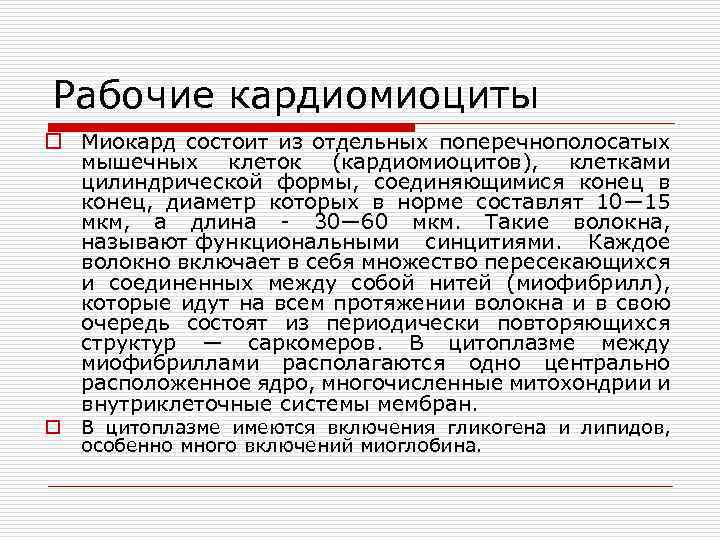 Рабочие кардиомиоциты

Миокард состоит из отдельных поперечнополосатых мышечных клеток (кардиомиоцитов), клетками цилиндрической формы, соединяющимися конец в конец, диаметр которых в норме составлят 10—15 мкм, а длина - 30—60 мкм. Такие волокна, называют функциональными синцитиями. Каждое волокно включает в себя множество пересекающихся и соединенных между собой нитей (миофибрилл), которые идут на всем протяжении волокна и в свою очередь состоят из периодически повторяющихся структур — саркомеров. В цитоплазме между миофибриллами располагаются одно центрально расположенное ядро, многочисленные митохондрии и внутриклеточные системы мембран.

В цитоплазме имеются включения гликогена и липидов, особенно много включений миоглобина.